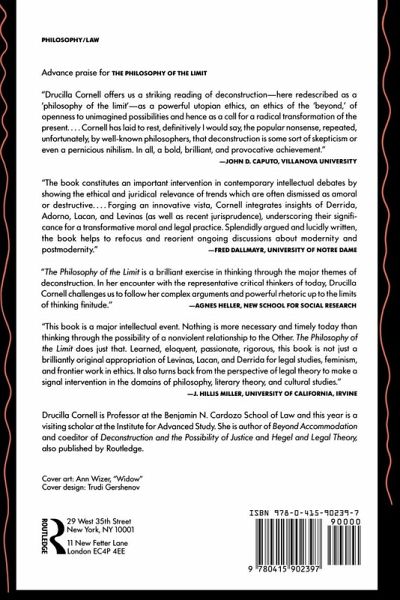 PHILOSOPHY/LAW

Advance praise for THE PHILOSOPHY OF THE LIMIT

"Drucilla Cornell offers us a striking reading of deconstruction—here redescribed as a 'philosophy of the limit'—as a powerful utopian ethics, an ethics of the 'beyond,' of openness to unimagined possibilities and hence as a call for a radical transformation of the present. . . . Cornell has laid to rest, definitively I would say, the popular nonsense, repeated, unfortunately, by well-known philosophers, that deconstruction is some sort of skepticism or even a pernicious nihilism. In all, a bold, brilliant, and provocative achievement."
—JOHN D. CAPUTO, VILLANOVA UNIVERSITY

"The book constitutes an important intervention in contemporary intellectual debates by showing the ethical and juridical relevance of trends which are often dismissed as amoral or destructive. . . . Forging an innovative vista, Cornell integrates insights of Derrida, Adorno, Lacan, and Levinas (as well as recent jurisprudence), underscoring their significance for a transformative moral and legal practice. Splendidly argued and lucidly written, the book helps to refocus and reorient ongoing discussions about modernity and postmodernity."
—FRED DALLMAYR, UNIVERSITY OF NOTRE DAME

"The Philosophy of the Limit is a brilliant exercise in thinking through the major themes of deconstruction. In her encounter with the representative critical thinkers of today, Drucilla Cornell challenges us to follow her complex arguments and powerful rhetoric up to the limits of thinking finitude."
—AGNES HELLER, NEW SCHOOL FOR SOCIAL RESEARCH

"This book is a major intellectual event. Nothing is more necessary and timely today than thinking through the possibility of a nonviolent relationship to the Other. The Philosophy of the Limit does just that. Learned, eloquent, passionate, rigorous, this book is not just a brilliantly original appropriation of Levinas, Lacan, and Derrida for legal studies, feminism, and frontier work in ethics. It also turns back from the perspective of legal theory to make a signal intervention in the domains of philosophy, literary theory, and cultural studies."
—J. HILLIS MILLER, UNIVERSITY OF CALIFORNIA, IRVINE

Drucilla Cornell is Professor at the Benjamin N. Cardozo School of Law and this year is a visiting scholar at the Institute for Advanced Study. She is author of Beyond Accommodation and coeditor of Deconstruction and the Possibility of Justice and Hegel and Legal Theory, also published by Routledge.

Cover art: Ann Wizer, "Widow"
Cover design: Trudi Gershenov

ROUTLEDGE
29 West 35th Street
New York, NY 10001
11 New Fetter Lane
London EC4P 4EE

ISBN 978-0-415-90239-7
90000
9 780415 902397